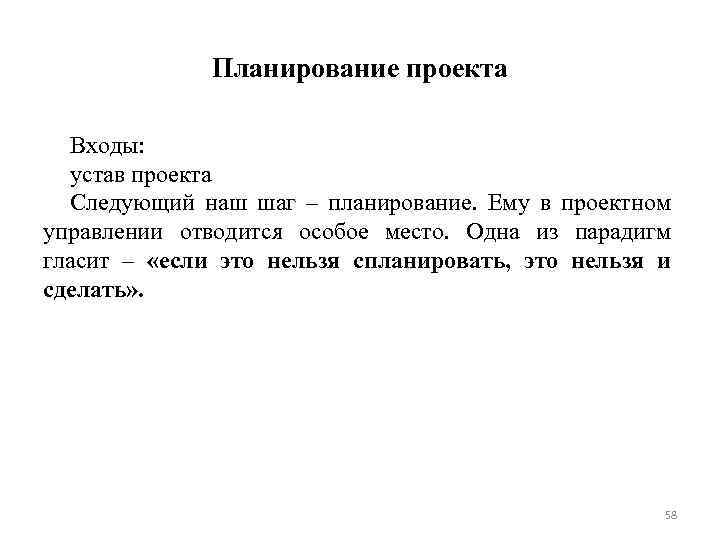 Планирование проекта

Входы:
устав проекта
Следующий наш шаг – планирование. Ему в проектном управлении отводится особое место. Одна из парадигм гласит – «если это нельзя спланировать, это нельзя и сделать».

58